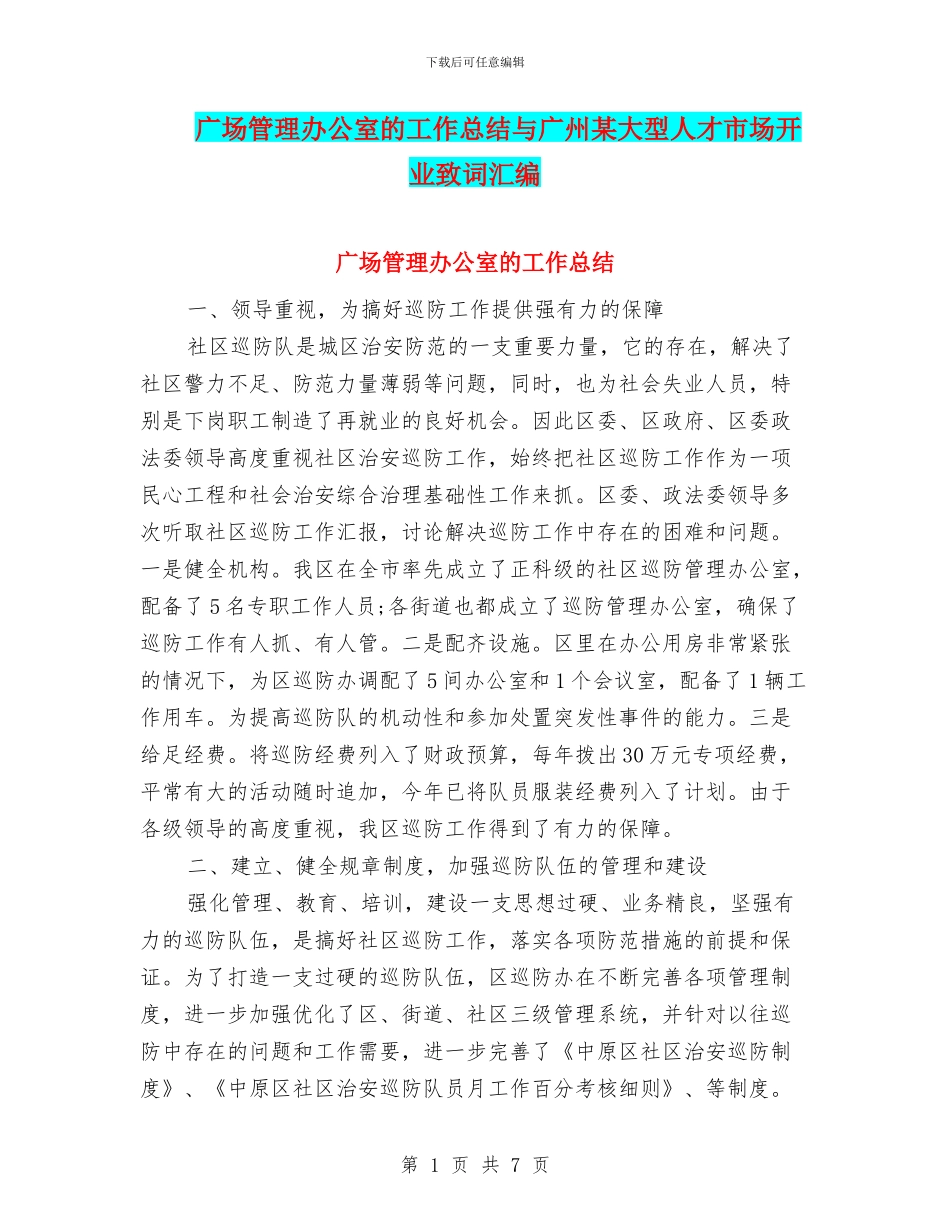 下载后可任意编辑

广场管理办公室的工作总结与广州某大型人才市场开业致词汇编

广场管理办公室的工作总结

一、领导重视，为搞好巡防工作提供强有力的保障

社区巡防队是城区治安防范的一支重要力量，它的存在，解决了社区警力不足、防范力量薄弱等问题，同时，也为社会失业人员，特别是下岗职工制造了再就业的良好机会。因此区委、区政府、区委政法委领导高度重视社区治安巡防工作，始终把社区巡防工作作为一项民心工程和社会治安综合治理基础性工作来抓。区委、政法委领导多次听取社区巡防工作汇报，讨论解决巡防工作中存在的困难和问题。一是健全机构。我区在全市率先成立了正科级的社区巡防管理办公室，配备了5名专职工作人员;各街道也都成立了巡防管理办公室，确保了巡防工作有人抓、有人管。二是配齐设施。区里在办公用房非常紧张的情况下，为区巡防办调配了5间办公室和1个会议室，配备了1辆工作用车。为提高巡防队的机动性和参加处置突发性事件的能力。三是给足经费。将巡防经费列入了财政预算，每年拨出30万元专项经费，平常有大的活动随时追加，今年已将队员服装经费列入了计划。由于各级领导的高度重视，我区巡防工作得到了有力的保障。

二、建立、健全规章制度，加强巡防队伍的管理和建设

强化管理、教育、培训，建设一支思想过硬、业务精良，坚强有力的巡防队伍，是搞好社区巡防工作，落实各项防范措施的前提和保证。为了打造一支过硬的巡防队伍，区巡防办在不断完善各项管理制度，进一步加强优化了区、街道、社区三级管理系统，并针对以往巡防中存在的问题和工作需要，进一步完善了《中原区社区治安巡防制度》、《中原区社区治安巡防队员月工作百分考核细则》、等制度。

第 1 页 共 7 页